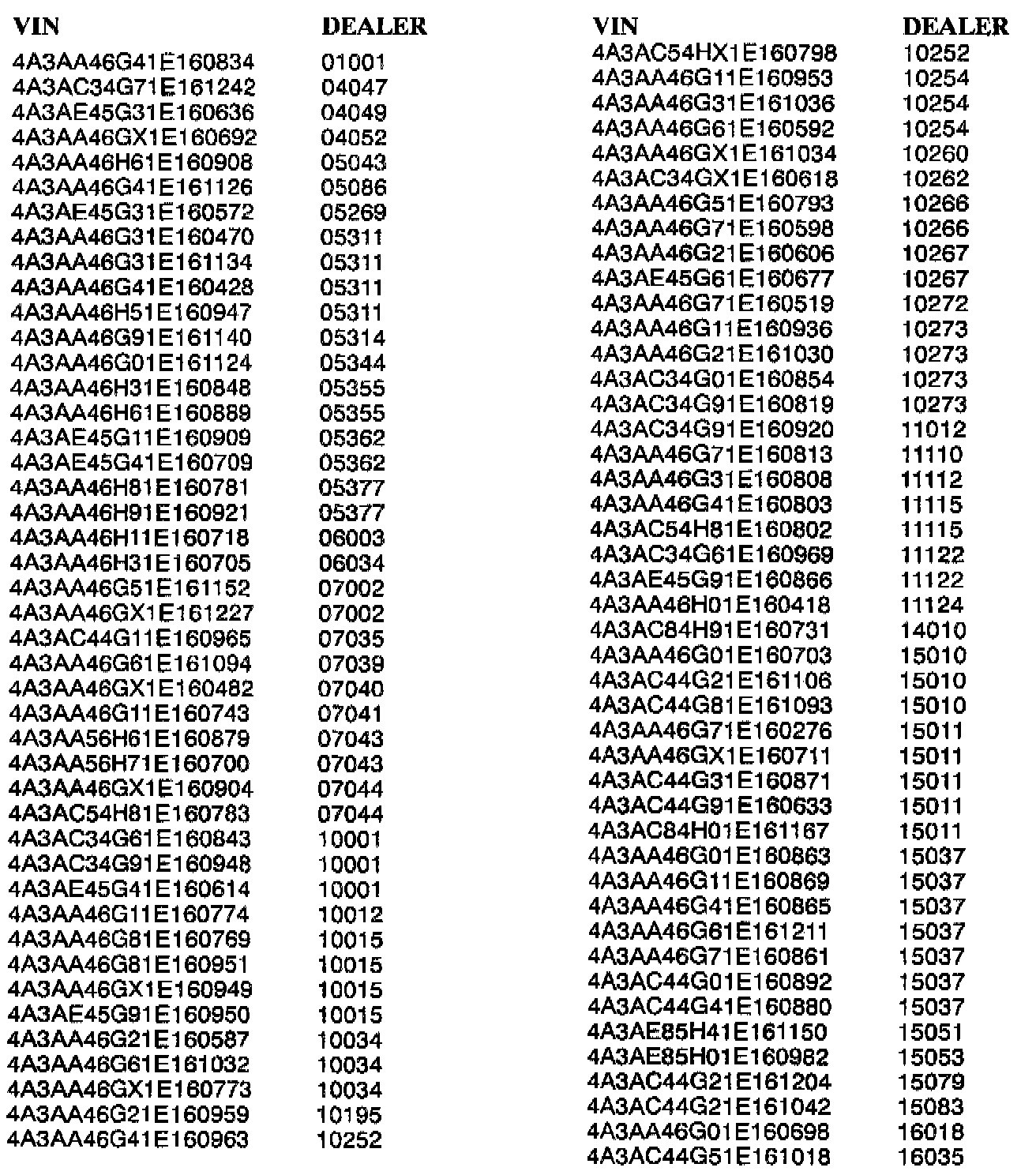 | VIN | DEALER |
|---|---|
| 4A3AA46G41E160834 | 01001 |
| 4A3AC34G71E161242 | 04047 |
| 4A3AE45G31E160636 | 04049 |
| 4A3AA46GX1E160692 | 04052 |
| 4A3AA46H61E160908 | 05043 |
| 4A3AA46G41E161126 | 05086 |
| 4A3AE45G31E160572 | 05269 |
| 4A3AA46G31E160470 | 05311 |
| 4A3AA46G31E161134 | 05311 |
| 4A3AA46G41E160428 | 05311 |
| 4A3AA46H51E160947 | 05311 |
| 4A3AA46G91E161140 | 05314 |
| 4A3AA46G01E161124 | 05344 |
| 4A3AA46H31E160848 | 05355 |
| 4A3AA46H61E160889 | 05355 |
| 4A3AE45G11E160909 | 05362 |
| 4A3AE45G41E160709 | 05362 |
| 4A3AA46H81E160781 | 05377 |
| 4A3AA46H91E160921 | 05377 |
| 4A3AA46H11E160718 | 06003 |
| 4A3AA46H31E160705 | 06034 |
| 4A3AA46G51E161152 | 07002 |
| 4A3AA46GX1E161227 | 07002 |
| 4A3AC44G11E160965 | 07035 |
| 4A3AA46G61E161094 | 07039 |
| 4A3AA46GX1E160482 | 07040 |
| 4A3AA46G11E160743 | 07041 |
| 4A3AA56H61E160879 | 07043 |
| 4A3AA56H71E160700 | 07043 |
| 4A3AA46GX1E160904 | 07044 |
| 4A3AC54H81E160783 | 07044 |
| 4A3AC34G61E160843 | 10001 |
| 4A3AC34G91E160948 | 10001 |
| 4A3AE45G41E160614 | 10001 |
| 4A3AA46G11E160774 | 10012 |
| 4A3AA46G81E160769 | 10015 |
| 4A3AA46G81E160951 | 10015 |
| 4A3AA46GX1E160949 | 10015 |
| 4A3AE45G91E160950 | 10015 |
| 4A3AA46G21E160587 | 10034 |
| 4A3AA46G61E161032 | 10034 |
| 4A3AA46GX1E160773 | 10034 |
| 4A3AA46G21E160959 | 10195 |
| 4A3AA46G41E160963 | 10252 |

| VIN | DEALER |
|---|---|
| 4A3AC54HX1E160798 | 10252 |
| 4A3AA46G11E160953 | 10254 |
| 4A3AA46G31E161036 | 10254 |
| 4A3AA46G61E160592 | 10254 |
| 4A3AA46GX1E161034 | 10260 |
| 4A3AC34GX1E160618 | 10262 |
| 4A3AA46G51E160793 | 10266 |
| 4A3AA46G71E160598 | 10266 |
| 4A3AA46G21E160606 | 10267 |
| 4A3AE45G61E160677 | 10267 |
| 4A3AA46G71E160519 | 10272 |
| 4A3AA46G11E160936 | 10273 |
| 4A3AA46G21E161030 | 10273 |
| 4A3AC34G01E160854 | 10273 |
| 4A3AC34G91E160819 | 10273 |
| 4A3AC34G91E160920 | 11012 |
| 4A3AA46G71E160813 | 11110 |
| 4A3AA46G31E160808 | 11112 |
| 4A3AA46G41E160803 | 11115 |
| 4A3AC54H81E160802 | 11115 |
| 4A3AC34G61E160969 | 11122 |
| 4A3AE45G91E160866 | 11122 |
| 4A3AA46H01E160418 | 11124 |
| 4A3AC84H91E160731 | 14010 |
| 4A3AA46G01E160703 | 15010 |
| 4A3AC44G21E161106 | 15010 |
| 4A3AC44G81E161093 | 15010 |
| 4A3AA46G71E160276 | 15011 |
| 4A3AA46GX1E160711 | 15011 |
| 4A3AC44G31E160871 | 15011 |
| 4A3AC44G91E160633 | 15011 |
| 4A3AC84H01E161167 | 15011 |
| 4A3AA46G01E160863 | 15037 |
| 4A3AA46G11E160869 | 15037 |
| 4A3AA46G41E160865 | 15037 |
| 4A3AA46G61E161211 | 15037 |
| 4A3AA46G71E160861 | 15037 |
| 4A3AC44G01E160892 | 15037 |
| 4A3AC44G41E160880 | 15037 |
| 4A3AE85H41E161150 | 15051 |
| 4A3AE85H01E160982 | 15053 |
| 4A3AC44G21E161204 | 15079 |
| 4A3AC44G21E161042 | 15083 |
| 4A3AA46G01E160698 | 16018 |
| 4A3AC44G51E161018 | 16035 |